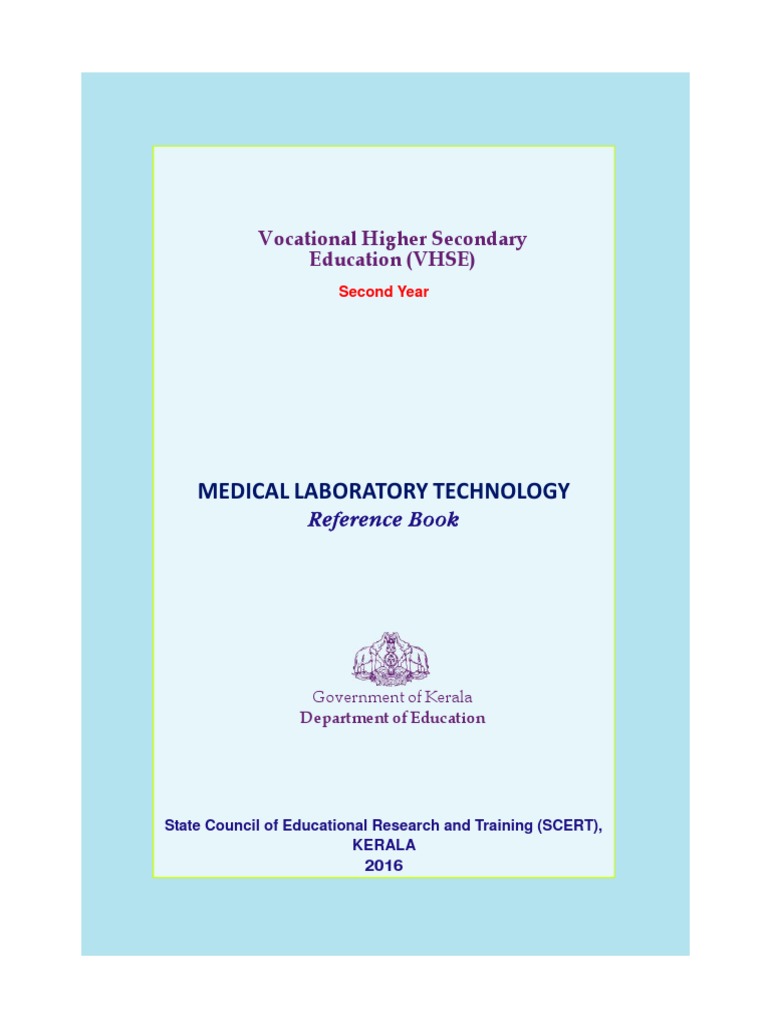 Vocational Higher Secondary Education (VHSE)

Second Year

MEDICAL LABORATORY TECHNOLOGY

Reference Book

Government of Kerala

Department of Education

State Council of Educational Research and Training (SCERT), KERALA

2016